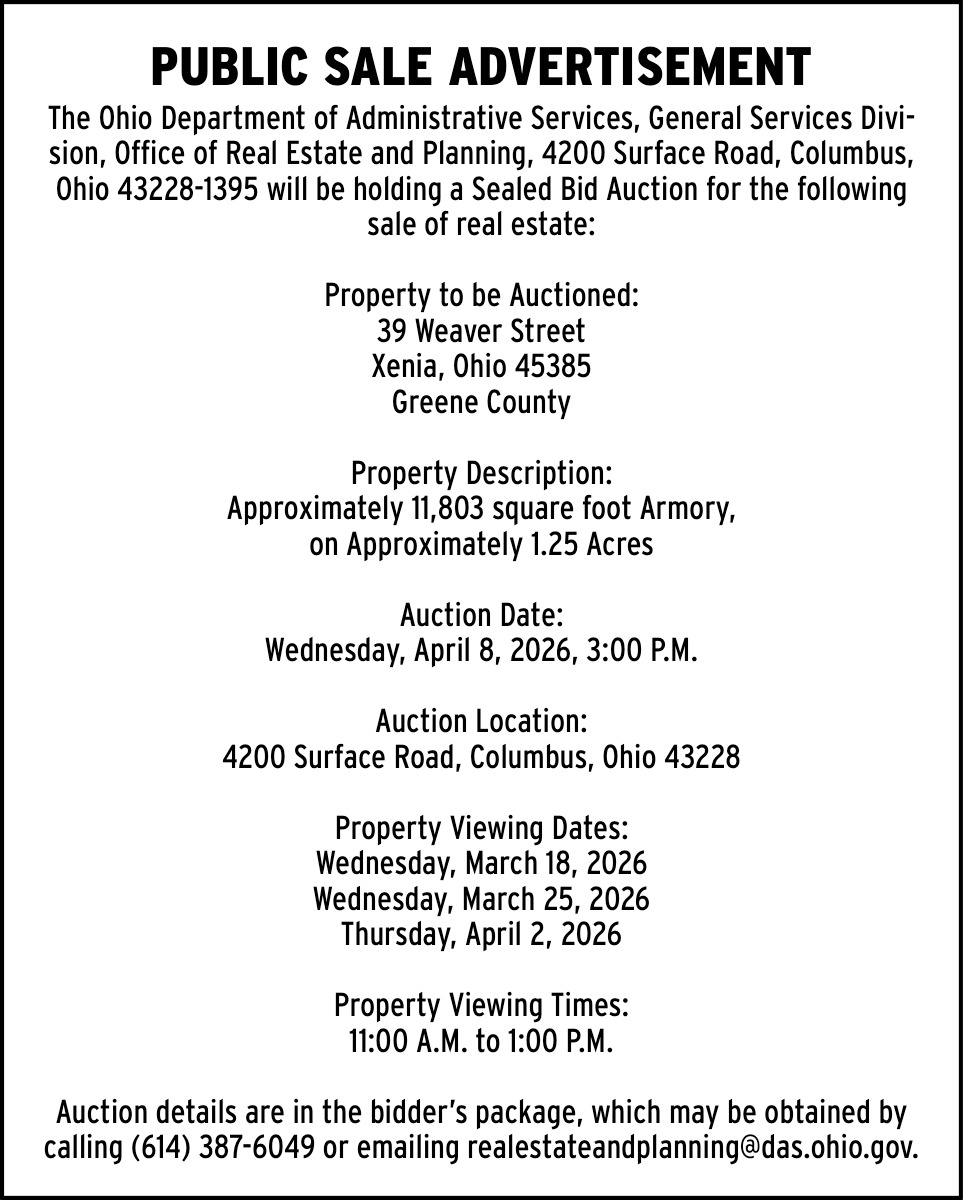 PUBLIC SALE ADVERTISEMENT

The Ohio Department of Administrative Services, General Services Division, Office of Real Estate and Planning, 4200 Surface Road, Columbus, Ohio 43228-1395 will be holding a Sealed Bid Auction for the following sale of real estate:

Property to be Auctioned:
39 Weaver Street
Xenia, Ohio 45385
Greene County

Property Description:
Approximately 11,803 square foot Armory, on Approximately 1.25 Acres

Auction Date:
Wednesday, April 8, 2026, 3:00 P.M.

Auction Location:
4200 Surface Road, Columbus, Ohio 43228

Property Viewing Dates:
Wednesday, March 18, 2026
Wednesday, March 25, 2026
Thursday, April 2, 2026

Property Viewing Times:
11:00 A.M. to 1:00 P.M.

Auction details are in the bidder's package, which may be obtained by calling (614) 387-6049 or emailing realestateandplanning@das.ohio.gov.